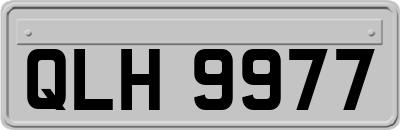 QLH 9977